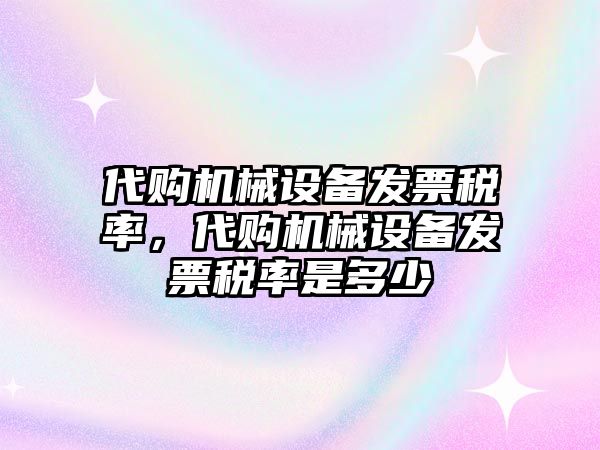 代购机械设备发票税率，代购机械设备发票税率是多少